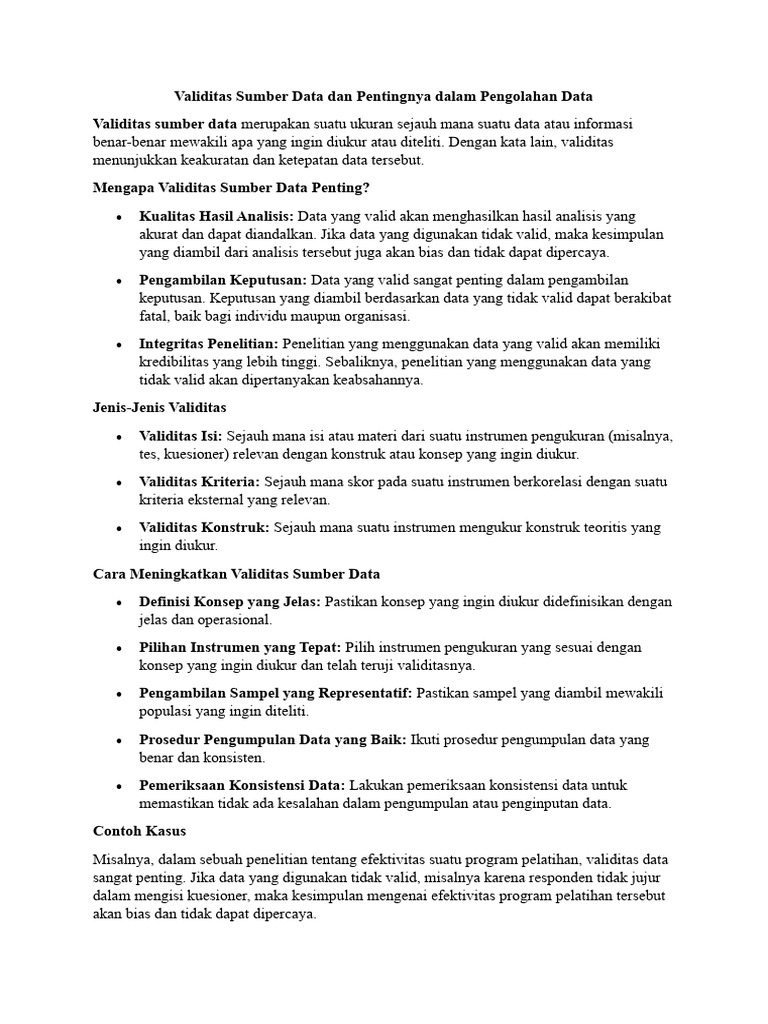 Validitas Sumber Data dan Pentingnya dalam Pengolahan Data

Validitas sumber data merupakan suatu ukuran sejauh mana suatu data atau informasi benar-benar mewakili apa yang ingin diukur atau diteliti. Dengan kata lain, validitas menunjukkan keakuratan dan ketepatan data tersebut.

Mengapa Validitas Sumber Data Penting?

• Kualitas Hasil Analisis: Data yang valid akan menghasilkan hasil analisis yang akurat dan dapat diandalkan. Jika data yang digunakan tidak valid, maka kesimpulan yang diambil dari analisis tersebut juga akan bias dan tidak dapat dipercaya.

• Pengambilan Keputusan: Data yang valid sangat penting dalam pengambilan keputusan. Keputusan yang diambil berdasarkan data yang tidak valid dapat berakibat fatal, baik bagi individu maupun organisasi.

• Integritas Penelitian: Penelitian yang menggunakan data yang valid akan memiliki kredibilitas yang lebih tinggi. Sebaliknya, penelitian yang menggunakan data yang tidak valid akan dipertanyakan keabsahannya.

Jenis-Jenis Validitas

• Validitas Isi: Sejauh mana isi atau materi dari suatu instrumen pengukuran (misalnya, tes, kuesioner) relevan dengan konstruk atau konsep yang ingin diukur.

• Validitas Kriteria: Sejauh mana skor pada suatu instrumen berkorelasi dengan suatu kriteria eksternal yang relevan.

• Validitas Konstruk: Sejauh mana suatu instrumen mengukur konstruk teoritis yang ingin diukur.

Cara Meningkatkan Validitas Sumber Data

• Definisi Konsep yang Jelas: Pastikan konsep yang ingin diukur didefinisikan dengan jelas dan operasional.

• Pilihan Instrumen yang Tepat: Pilih instrumen pengukuran yang sesuai dengan konsep yang ingin diukur dan telah teruji validitasnya.

• Pengambilan Sampel yang Representatif: Pastikan sampel yang diambil mewakili populasi yang ingin diteliti.

• Prosedur Pengumpulan Data yang Baik: Ikuti prosedur pengumpulan data yang benar dan konsisten.

• Pemeriksaan Konsistensi Data: Lakukan pemeriksaan konsistensi data untuk memastikan tidak ada kesalahan dalam pengumpulan atau penginputan data.

Contoh Kasus

Misalnya, dalam sebuah penelitian tentang efektivitas suatu program pelatihan, validitas data sangat penting. Jika data yang digunakan tidak valid, misalnya karena responden tidak jujur dalam mengisi kuesioner, maka kesimpulan mengenai efektivitas program pelatihan tersebut akan bias dan tidak dapat dipercaya.